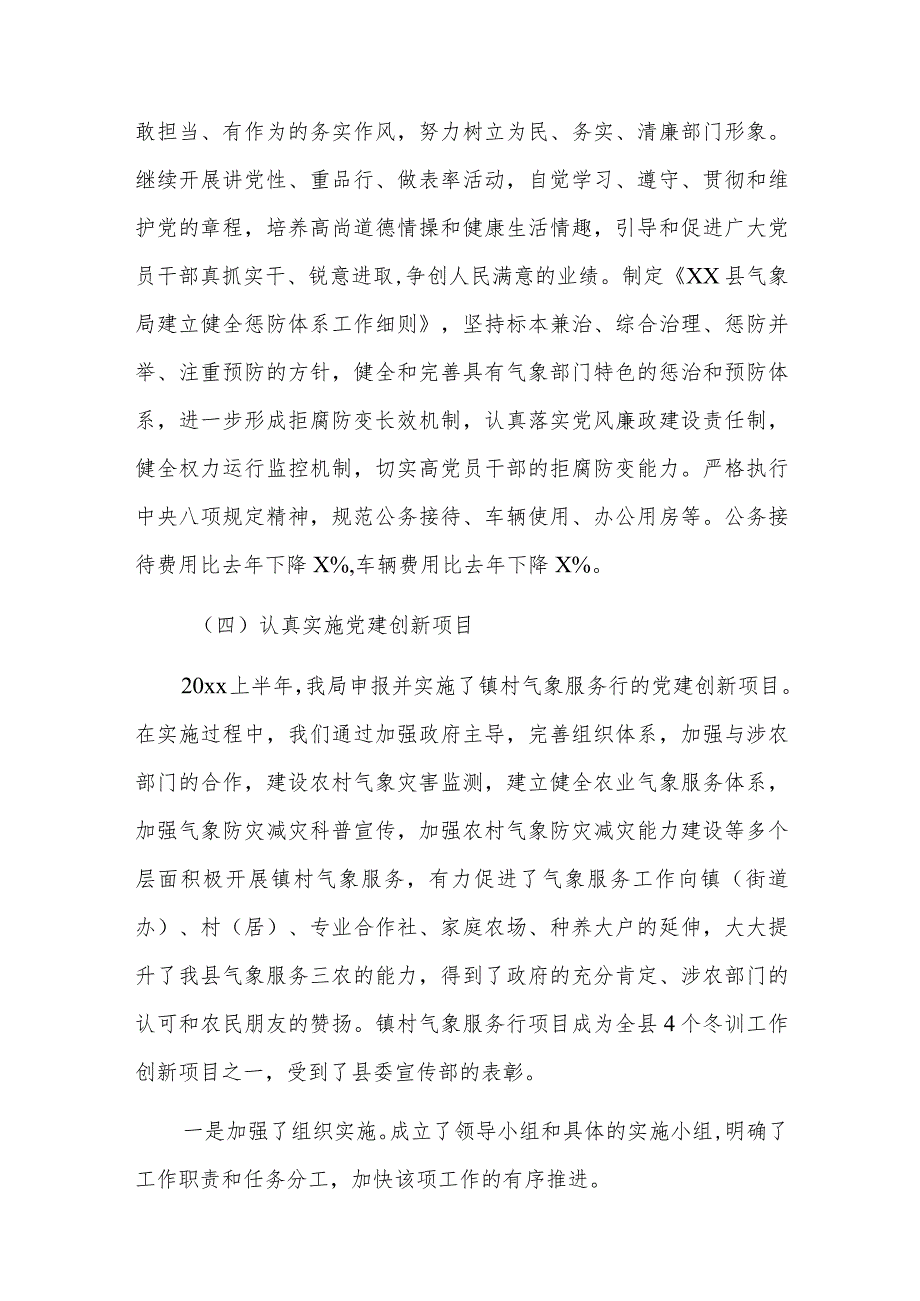 敢担当、有作为的务实作风，努力树立为民、务实、清廉部门形象。继续开展讲党性、重品行、做表率活动，自觉学习、遵守、贯彻和维护党的章程，培养高尚道德情操和健康生活情趣，引导和促进广大党员干部真抓实干、锐意进取,争创人民满意的业绩。制定《XX县气象局建立健全惩防体系工作细则》，坚持标本兼治、综合治理、惩防并举、注重预防的方针，健全和完善具有气象部门特色的惩治和预防体系，进一步形成拒腐防变长效机制，认真落实党风廉政建设责任制，健全权力运行监控机制，切实高党员干部的拒腐防变能力。严格执行中央八项规定精神，规范公务接待、车辆使用、办公用房等。公务接待费用比去年下降X%,车辆费用比去年下降X%。

（四）认真实施党建创新项目

20xx上半年,我局申报并实施了镇村气象服务行的党建创新项目。在实施过程中，我们通过加强政府主导，完善组织体系，加强与涉农部门的合作，建设农村气象灾害监测，建立健全农业气象服务体系，加强气象防灾减灾科普宣传，加强农村气象防灾减灾能力建设等多个层面积极开展镇村气象服务，有力促进了气象服务工作向镇（街道办）、村（居）、专业合作社、家庭农场、种养大户的延伸，大大提升了我县气象服务三农的能力，得到了政府的充分肯定、涉农部门的认可和农民朋友的赞扬。镇村气象服务行项目成为全县4个冬训工作创新项目之一，受到了县委宣传部的表彰。

一是加强了组织实施。成立了领导小组和具体的实施小组,明确了工作职责和任务分工，加快该项工作的有序推进。